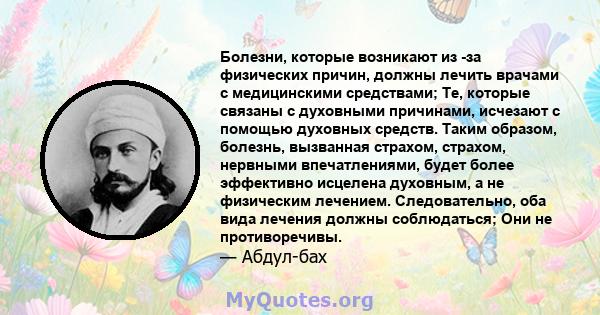 Болезни, которые возникают из -за физических причин, должны лечить врачами с медицинскими средствами; Те, которые связаны с духовными причинами, исчезают с помощью духовных средств. Таким образом, болезнь, вызванная страхом, страхом, нервными впечатлениями, будет более эффективно исцелена духовным, а не физическим лечением. Следовательно, оба вида лечения должны соблюдаться; Они не противоречивы.
— Абдул-бах

MyQuotes.org